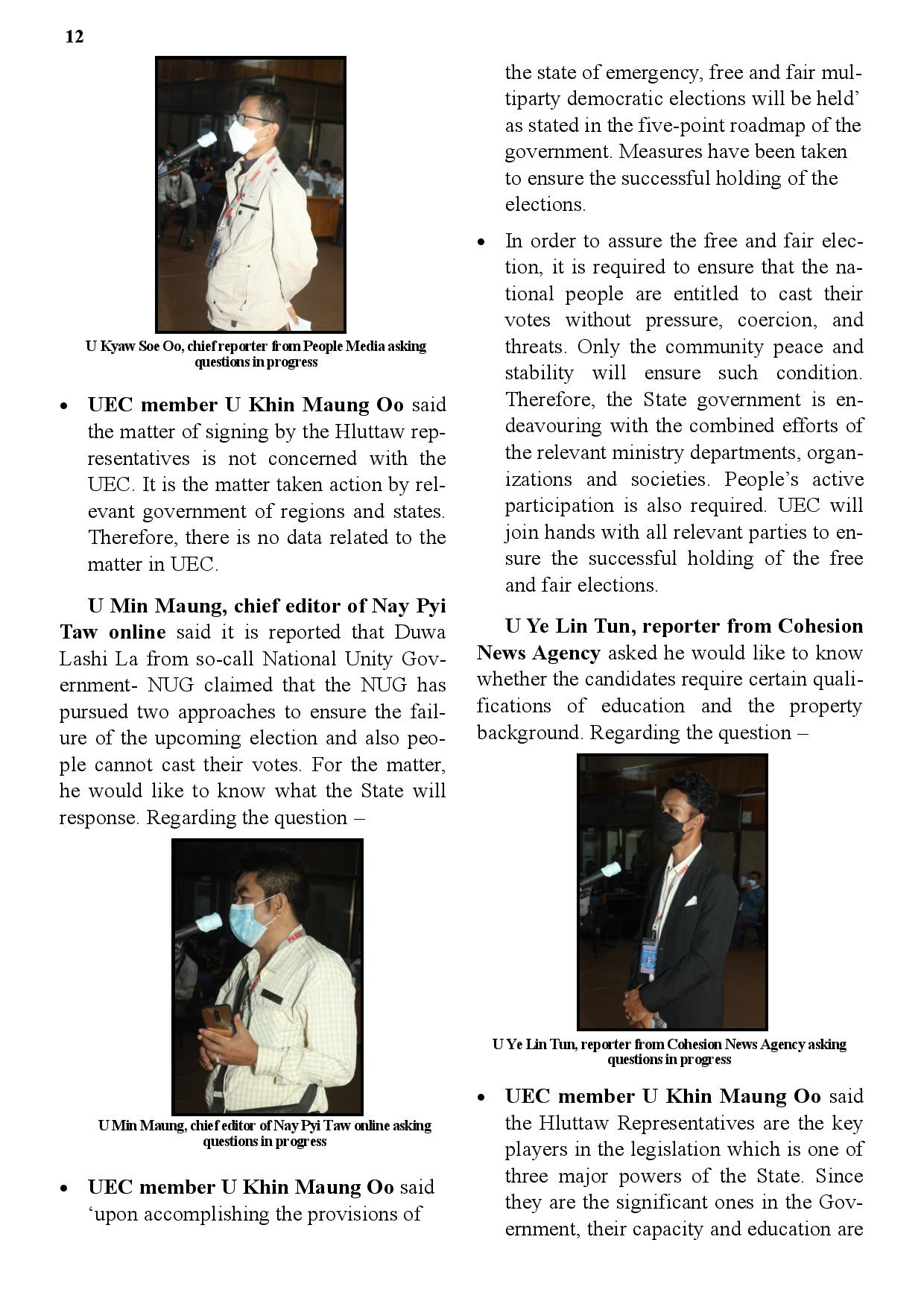 12

U Kyaw Soe Oo, chief reporter from People Media asking questions in progress

• UEC member U Khin Maung Oo said the matter of signing by the Hluttaw representatives is not concerned with the UEC. It is the matter taken action by relevant government of regions and states. Therefore, there is no data related to the matter in UEC.

U Min Maung, chief editor of Nay Pyi Taw online said it is reported that Duwa Lashi La from so-call National Unity Government- NUG claimed that the NUG has pursued two approaches to ensure the failure of the upcoming election and also people cannot cast their votes. For the matter, he would like to know what the State will response. Regarding the question –

U Min Maung, chief editor of Nay Pyi Taw online asking questions in progress

• UEC member U Khin Maung Oo said ‘upon accomplishing the provisions of the state of emergency, free and fair multiparty democratic elections will be held’ as stated in the five-point roadmap of the government. Measures have been taken to ensure the successful holding of the elections.

• In order to assure the free and fair election, it is required to ensure that the national people are entitled to cast their votes without pressure, coercion, and threats. Only the community peace and stability will ensure such condition. Therefore, the State government is endeavouring with the combined efforts of the relevant ministry departments, organizations and societies. People’s active participation is also required. UEC will join hands with all relevant parties to ensure the successful holding of the free and fair elections.

U Ye Lin Tun, reporter from Cohesion News Agency asked he would like to know whether the candidates require certain qualifications of education and the property background. Regarding the question –

U Ye Lin Tun, reporter from Cohesion News Agency asking questions in progress

• UEC member U Khin Maung Oo said the Hluttaw Representatives are the key players in the legislation which is one of three major powers of the State. Since they are the significant ones in the Government, their capacity and education are